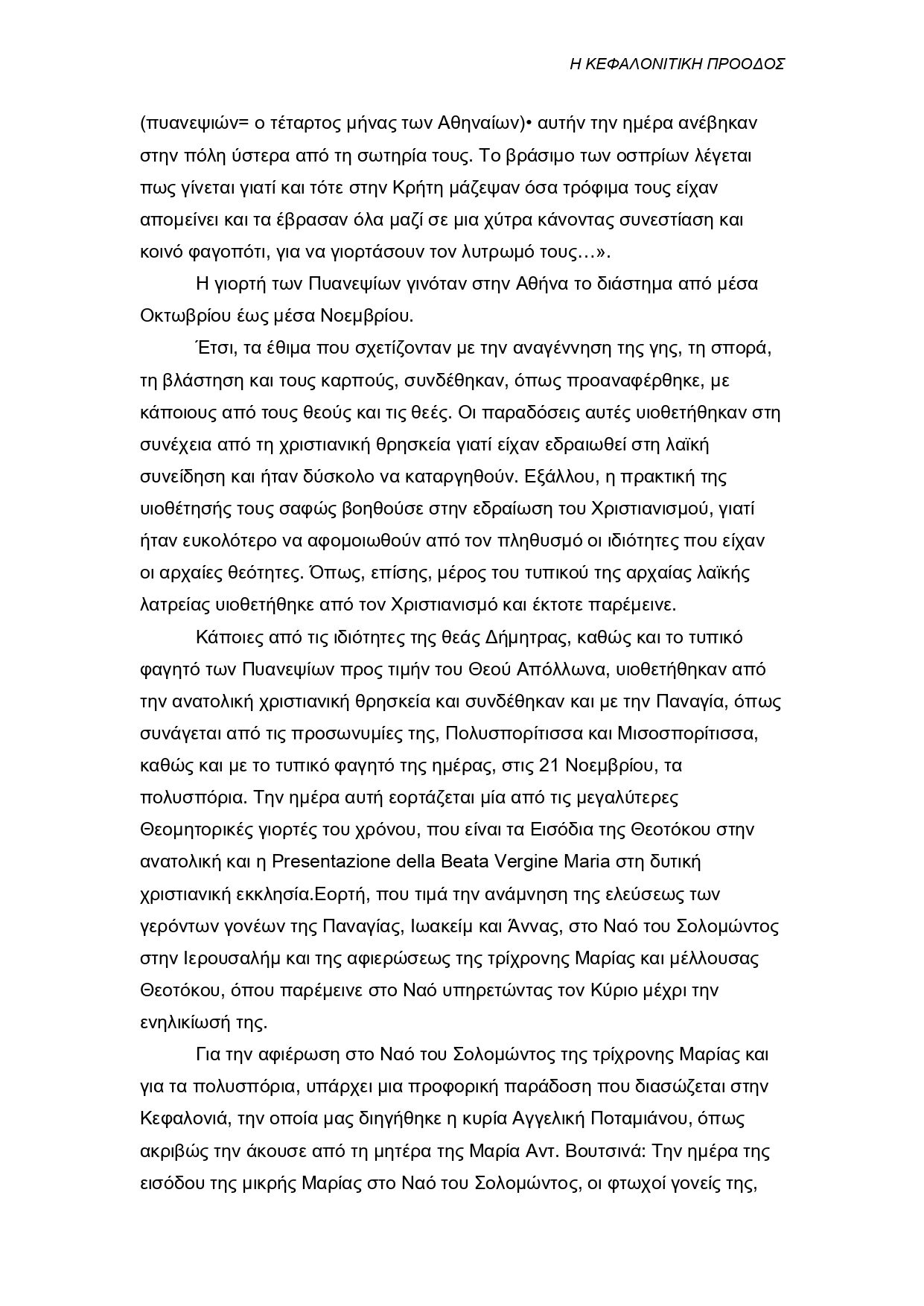 Η ΚΕΦΑΛΟΝΙΤΙΚΗ ΠΡΟΟΔΟΣ

(πυανεψιών= ο τέταρτος μήνας των Αθηναίων)• αυτήν την ημέρα ανέβηκαν στην πόλη ύστερα από τη σωτηρία τους. Το βράσιμο των οσπρίων λέγεται πως γίνεται γιατί και τότε στην Κρήτη μάζεψαν όσα τρόφιμα τους είχαν απομείνει και τα έβρασαν όλα μαζί σε μια χύτρα κάνοντας συνεστίαση και κοινό φαγοπότι, για να γιορτάσουν τον λυτρωμό τους…».

Η γιορτή των Πυανεψίων γινόταν στην Αθήνα το διάστημα από μέσα Οκτωβρίου έως μέσα Νοεμβρίου.

Έτσι, τα έθιμα που σχετίζονταν με την αναγέννηση της γης, τη σπορά, τη βλάστηση και τους καρπούς, συνδέθηκαν, όπως προαναφέρθηκε, με κάποιους από τους θεούς και τις θεές. Οι παραδόσεις αυτές υιοθετήθηκαν στη συνέχεια από τη χριστιανική θρησκεία γιατί είχαν εδραιωθεί στη λαϊκή συνείδηση και ήταν δύσκολο να καταργηθούν. Εξάλλου, η πρακτική της υιοθέτησής τους σαφώς βοηθούσε στην εδραίωση του Χριστιανισμού, γιατί ήταν ευκολότερο να αφομοιωθούν από τον πληθυσμό οι ιδιότητες που είχαν οι αρχαίες θεότητες. Όπως, επίσης, μέρος του τυπικού της αρχαίας λαϊκής λατρείας υιοθετήθηκε από τον Χριστιανισμό και έκτοτε παρέμεινε.

Κάποιες από τις ιδιότητες της θεάς Δήμητρας, καθώς και το τυπικό φαγητό των Πυανεψίων προς τιμήν του Θεού Απόλλωνα, υιοθετήθηκαν από την ανατολική χριστιανική θρησκεία και συνδέθηκαν και με την Παναγία, όπως συνάγεται από τις προσωνυμίες της, Πολυσπορίτισσα και Μισοσπορίτισσα, καθώς και με το τυπικό φαγητό της ημέρας, στις 21 Νοεμβρίου, τα πολυσπόρια. Την ημέρα αυτή εορτάζεται μία από τις μεγαλύτερες Θεομητορικές γιορτές του χρόνου, που είναι τα Εισόδια της Θεοτόκου στην ανατολική και η Presentazione della Beata Vergine Maria στη δυτική χριστιανική εκκλησία.Εορτή, που τιμά την ανάμνηση της ελεύσεως των γερόντων γονέων της Παναγίας, Ιωακείμ και Άννας, στο Ναό του Σολομώντος στην Ιερουσαλήμ και της αφιερώσεως της τρίχρονης Μαρίας και μέλλουσας Θεοτόκου, όπου παρέμεινε στο Ναό υπηρετώντας τον Κύριο μέχρι την ενηλικίωσή της.

Για την αφιέρωση στο Ναό του Σολομώντος της τρίχρονης Μαρίας και για τα πολυσπόρια, υπάρχει μια προφορική παράδοση που διασώζεται στην Κεφαλονιά, την οποία μας διηγήθηκε η κυρία Αγγελική Ποταμιάνου, όπως ακριβώς την άκουσε από τη μητέρα της Μαρία Αντ. Βουτσινά: Την ημέρα της εισόδου της μικρής Μαρίας στο Ναό του Σολομώντος, οι φτωχοί γονείς της,